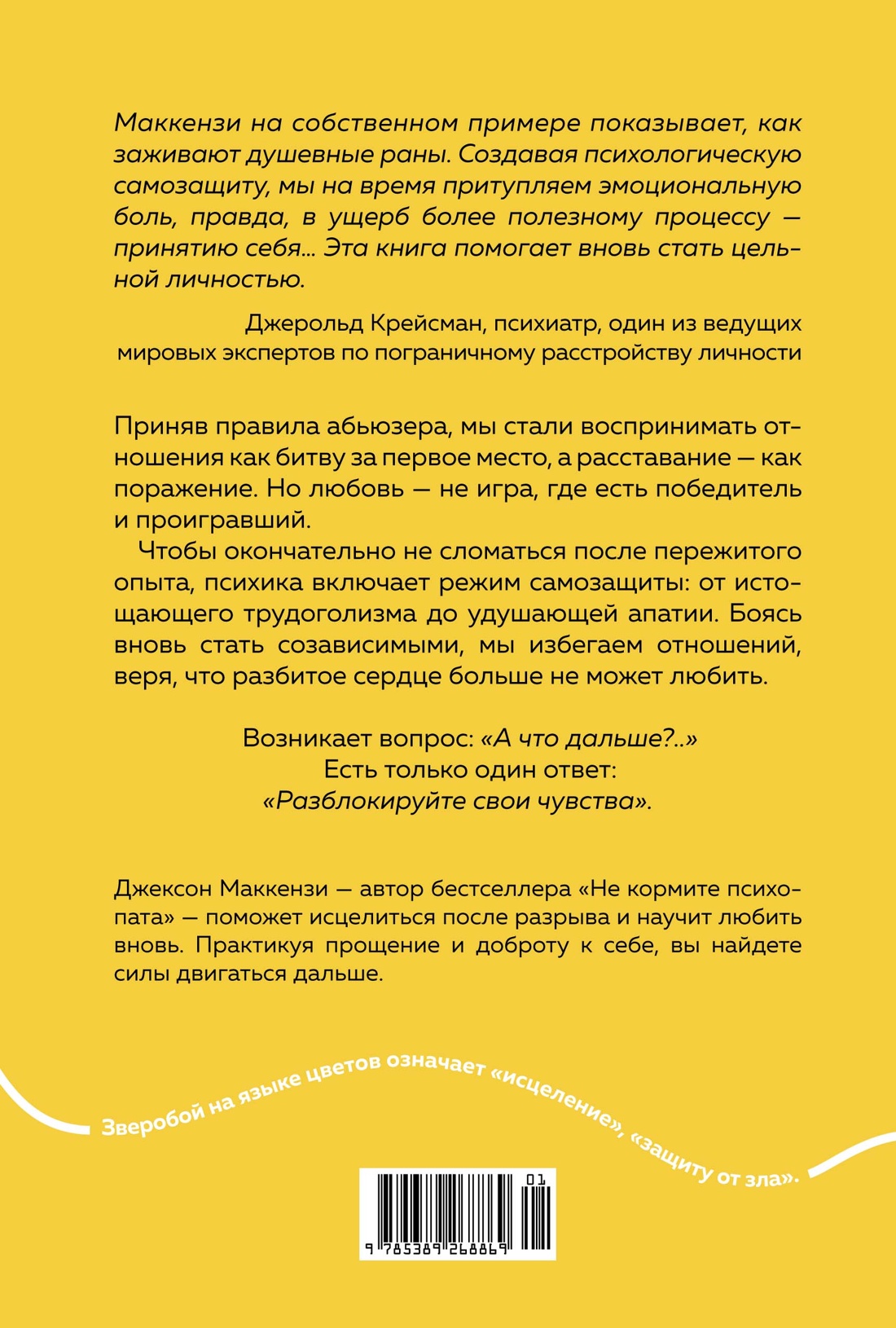 Маккензи на собственном примере показывает, как заживают душевные раны. Создавая психологическую самозащиту, мы на время притупляем эмоциональную боль, правда, в ущерб более полезному процессу — принятию себя... Эта книга помогает вновь стать цельной личностью.

Джерольд Крейсман, психиатр, один из ведущих мировых экспертов по пограничному расстройству личности

Приняв правила абьюзера, мы стали воспринимать отношения как битву за первое место, а расставание — как поражение. Но любовь — не игра, где есть победитель и проигравший.

Чтобы окончательно не сломаться после пережитого опыта, психика включает режим самозащиты: от истощающего трудоголизма до удушающей апатии. Боясь вновь стать созависимыми, мы избегаем отношений, веря, что разбитое сердце больше не может любить.

Возникает вопрос: «А что дальше?..»
Есть только один ответ:
«Разблокируйте свои чувства».

Джексон Маккензи — автор бестселлера «Не кормите психопата» — поможет исцелиться после разрыва и научит любить вновь. Практикуя прощение и доброту к себе, вы найдете силы двигаться дальше.

Зверобой на языке цветов означает «исцеление», «защиту от зла».

01
9 785389 268869